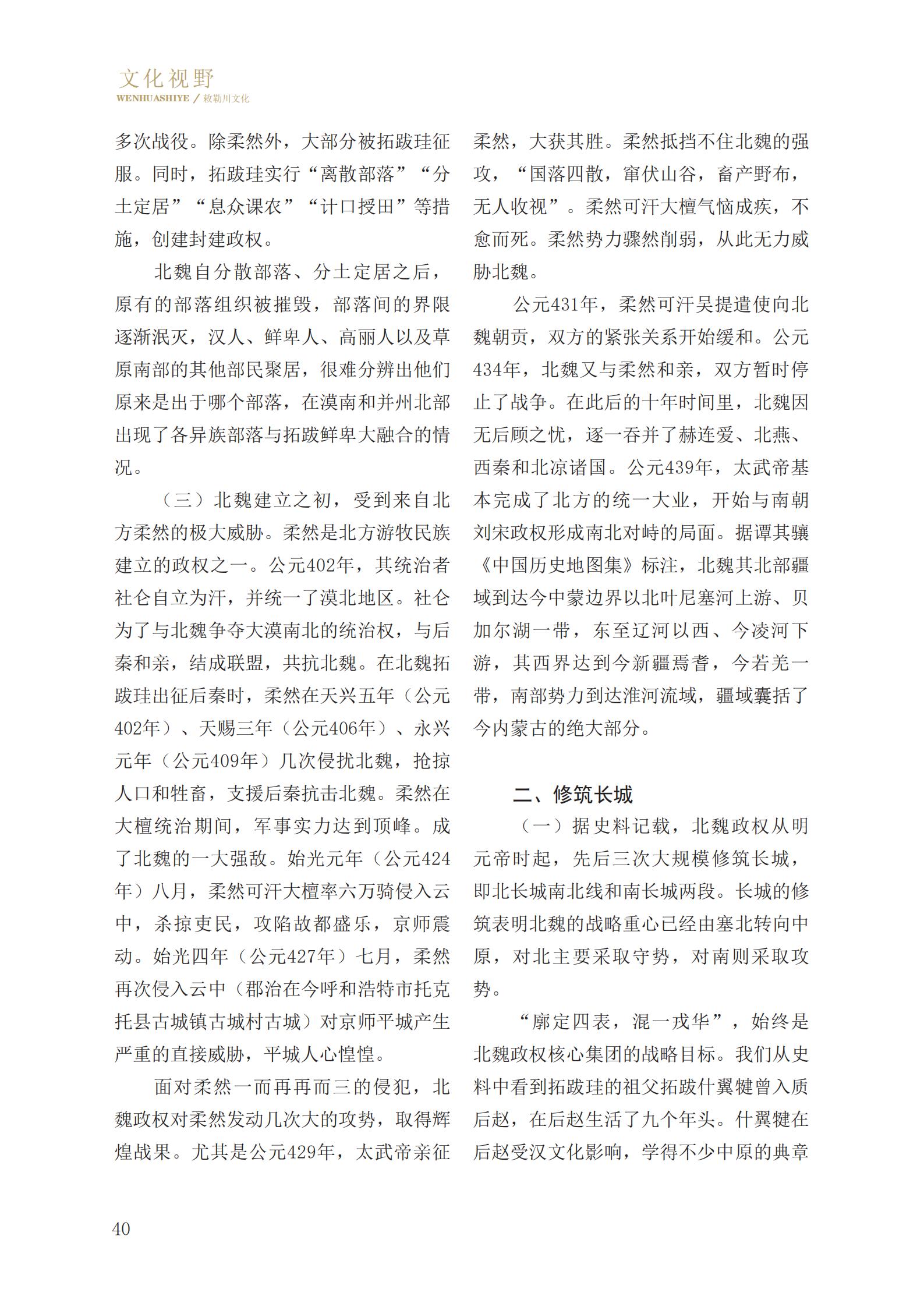 文化视野
WENHUASHIYE / 敕勒川文化

多次战役。除柔然外，大部分被拓跋珪征服。同时，拓跋珪实行“离散部落”“分土定居”“息众课农”“计口授田”等措施，创建封建政权。

北魏自分散部落、分土定居之后，原有的部落组织被摧毁，部落间的界限逐渐泯灭，汉人、鲜卑人、高丽人以及草原南部的其他部民聚居，很难分辨出他们原来是出于哪个部落，在漠南和并州北部出现了各异族部落与拓跋鲜卑大融合的情况。

（三）北魏建立之初，受到来自北方柔然的极大威胁。柔然是北方游牧民族建立的政权之一。公元402年，其统治者社仑自立为汗，并统一了漠北地区。社仑为了与北魏争夺大漠南北的统治权，与后秦和亲，结成联盟，共抗北魏。在北魏拓跋珪出征后秦时，柔然在天兴五年（公元402年）、天赐三年（公元406年）、永兴元年（公元409年）几次侵扰北魏，抢掠人口和牲畜，支援后秦抗击北魏。柔然在大檀统治期间，军事实力达到顶峰。成了北魏的一大强敌。始光元年（公元424年）八月，柔然可汗大檀率六万骑侵入云中，杀掠吏民，攻陷故都盛乐，京师震动。始光四年（公元427年）七月，柔然再次侵入云中（郡治在今呼和浩特市托克托县古城镇古城村古城）对京师平城产生严重的直接威胁，平城人心惶惶。

面对柔然一而再再而三的侵犯，北魏政权对柔然发动几次大的攻势，取得辉煌战果。尤其是公元429年，太武帝亲征柔然，大获其胜。柔然抵挡不住北魏的强攻，“国落四散，窜伏山谷，畜产野布，无人收视”。柔然可汗大檀气恼成疾，不愈而死。柔然势力骤然削弱，从此无力威胁北魏。

公元431年，柔然可汗吴提遣使向北魏朝贡，双方的紧张关系开始缓和。公元434年，北魏又与柔然和亲，双方暂时停止了战争。在此后的十年时间里，北魏因无后顾之忧，逐一吞并了赫连爱、北燕、西秦和北凉诸国。公元439年，太武帝基本完成了北方的统一大业，开始与南朝刘宋政权形成南北对峙的局面。据谭其骧《中国历史地图集》标注，北魏其北部疆域到达今中蒙边界以北叶尼塞河上游、贝加尔湖一带，东至辽河以西、今凌河下游，其西界达到今新疆焉耆，今若羌一带，南部势力到达淮河流域，疆域囊括了今内蒙古的绝大部分。

二、修筑长城

（一）据史料记载，北魏政权从明元帝时起，先后三次大规模修筑长城，即北长城南北线和南长城两段。长城的修筑表明北魏的战略重心已经由塞北转向中原，对北主要采取守势，对南则采取攻势。

“廓定四表，混一戎华”，始终是北魏政权核心集团的战略目标。我们从史料中看到拓跋珪的祖父拓跋什翼犍曾入质后赵，在后赵生活了九个年头。什翼犍在后赵受汉文化影响，学得不少中原的典章

40